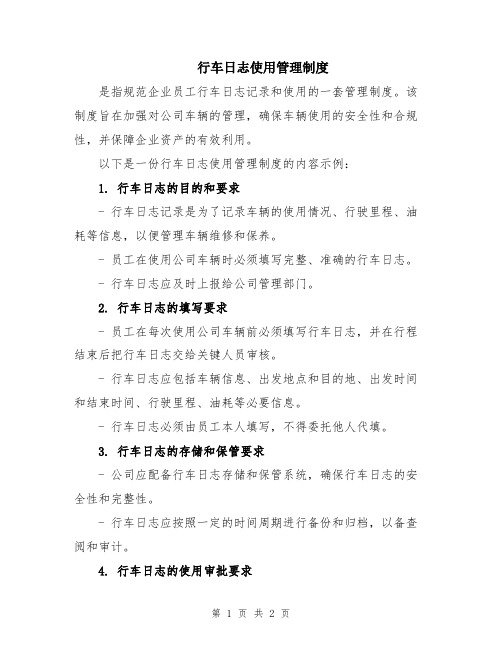 行车日志使用管理制度

是指规范企业员工行车日志记录和使用的一套管理制度。该制度旨在加强对公司车辆的管理，确保车辆使用的安全性和合规性，并保障企业资产的有效利用。

以下是一份行车日志使用管理制度的内容示例：

1. 行车日志的目的和要求

- 行车日志记录是为了记录车辆的使用情况、行驶里程、油耗等信息，以便管理车辆维修和保养。

- 员工在使用公司车辆时必须填写完整、准确的行车日志。

- 行车日志应及时上报给公司管理部门。

2. 行车日志的填写要求

- 员工在每次使用公司车辆前必须填写行车日志，并在行程结束后把行车日志交给关键人员审核。

- 行车日志应包括车辆信息、出发地点和目的地、出发时间和结束时间、行驶里程、油耗等必要信息。

- 行车日志必须由员工本人填写，不得委托他人代填。

3. 行车日志的存储和保管要求

- 公司应配备行车日志存储和保管系统，确保行车日志的安全性和完整性。

- 行车日志应按照一定的时间周期进行备份和归档，以备查阅和审计。

4. 行车日志的使用审批要求

第 1 页 共 2 页